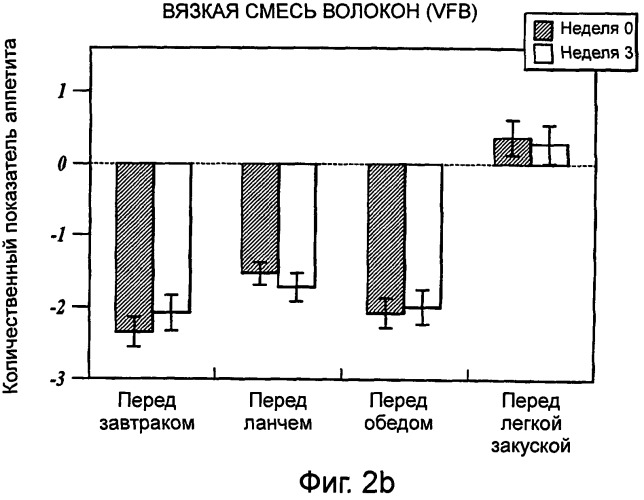 ВЯЗКАЯ СМЕСЬ ВОЛОКОН (VFB)

Неделя 0
Неделя 3

Количественный показатель аппетита

1
0
-1
-2
-3

Перед завтраком
Перед ланчем
Перед обедом
Перед легкой закуской

Фиг. 2b